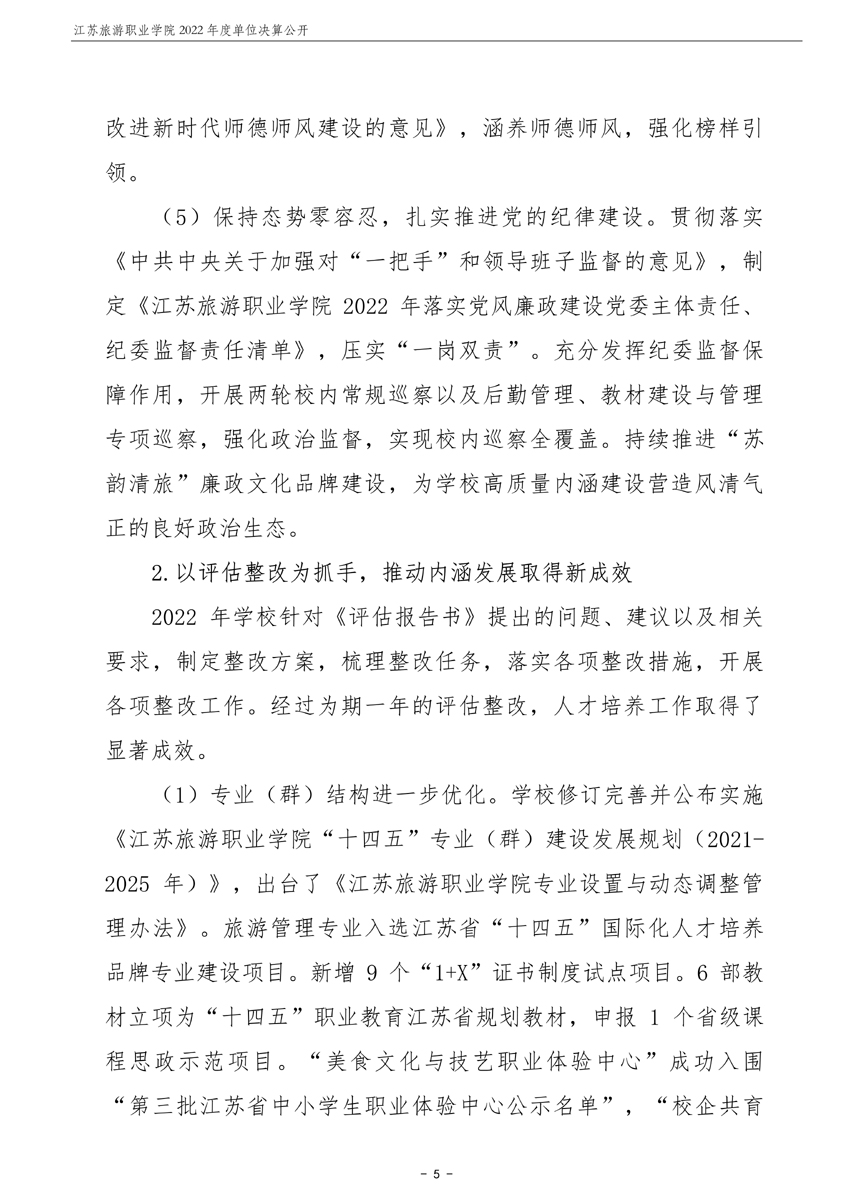 江苏旅游职业学院 2022 年度单位决算公开

改进新时代师德师风建设的意见》，涵养师德师风，强化榜样引领。

（5）保持态势零容忍，扎实推进党的纪律建设。贯彻落实《中共中央关于加强对“一把手”和领导班子监督的意见》，制定《江苏旅游职业学院 2022 年落实党风廉政建设党委主体责任、纪委监督责任清单》，压实“一岗双责”。充分发挥纪委监督保障作用，开展两轮校内常规巡察以及后勤管理、教材建设与管理专项巡察，强化政治监督，实现校内巡察全覆盖。持续推进“苏韵清旅”廉政文化品牌建设，为学校高质量内涵建设营造风清气正的良好政治生态。

2.以评估整改为抓手，推动内涵发展取得新成效

2022 年学校针对《评估报告书》提出的问题、建议以及相关要求，制定整改方案，梳理整改任务，落实各项整改措施，开展各项整改工作。经过为期一年的评估整改，人才培养工作取得了显著成效。

（1）专业（群）结构进一步优化。学校修订完善并公布实施《江苏旅游职业学院“十四五”专业（群）建设发展规划（2021-2025 年）》，出台了《江苏旅游职业学院专业设置与动态调整管理办法》。旅游管理专业入选江苏省“十四五”国际化人才培养品牌专业建设项目。新增 9 个“1+X”证书制度试点项目。6 部教材立项为“十四五”职业教育江苏省规划教材，申报 1 个省级课程思政示范项目。“美食文化与技艺职业体验中心”成功入围“第三批江苏省中小学生职业体验中心公示名单”，“校企共育

- 5 -